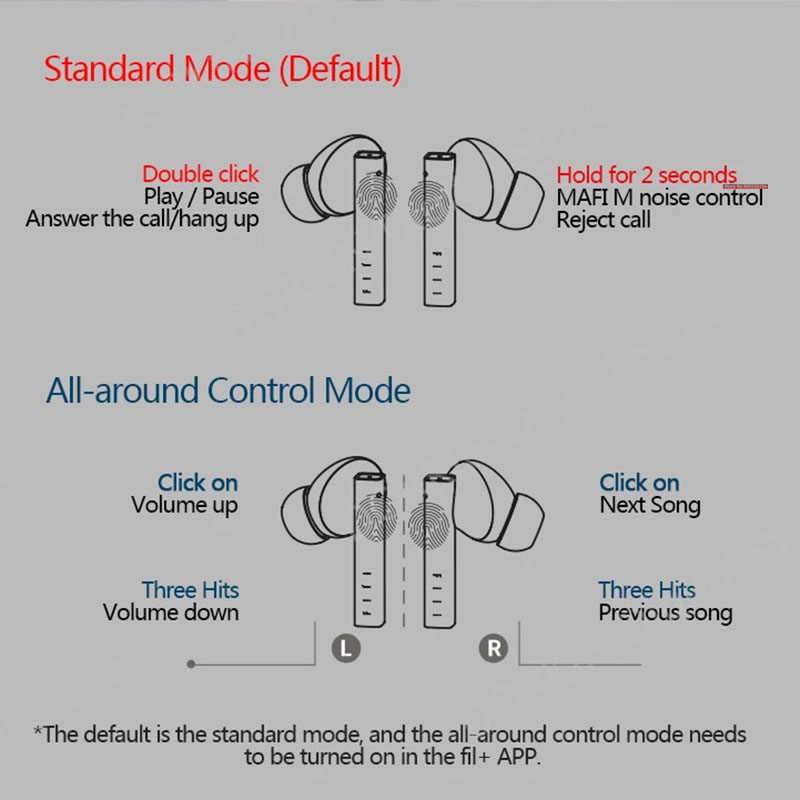 Standard Mode (Default)

Double click
Play / Pause
Answer the call/hang up

Hold for 2 seconds
MAFI M noise control
Reject call

All-around Control Mode

Click on
Volume up

Three Hits
Volume down

Click on
Next Song

Three Hits
Previous song

L

R

*The default is the standard mode, and the all-around control mode needs to be turned on in the fil+ APP.